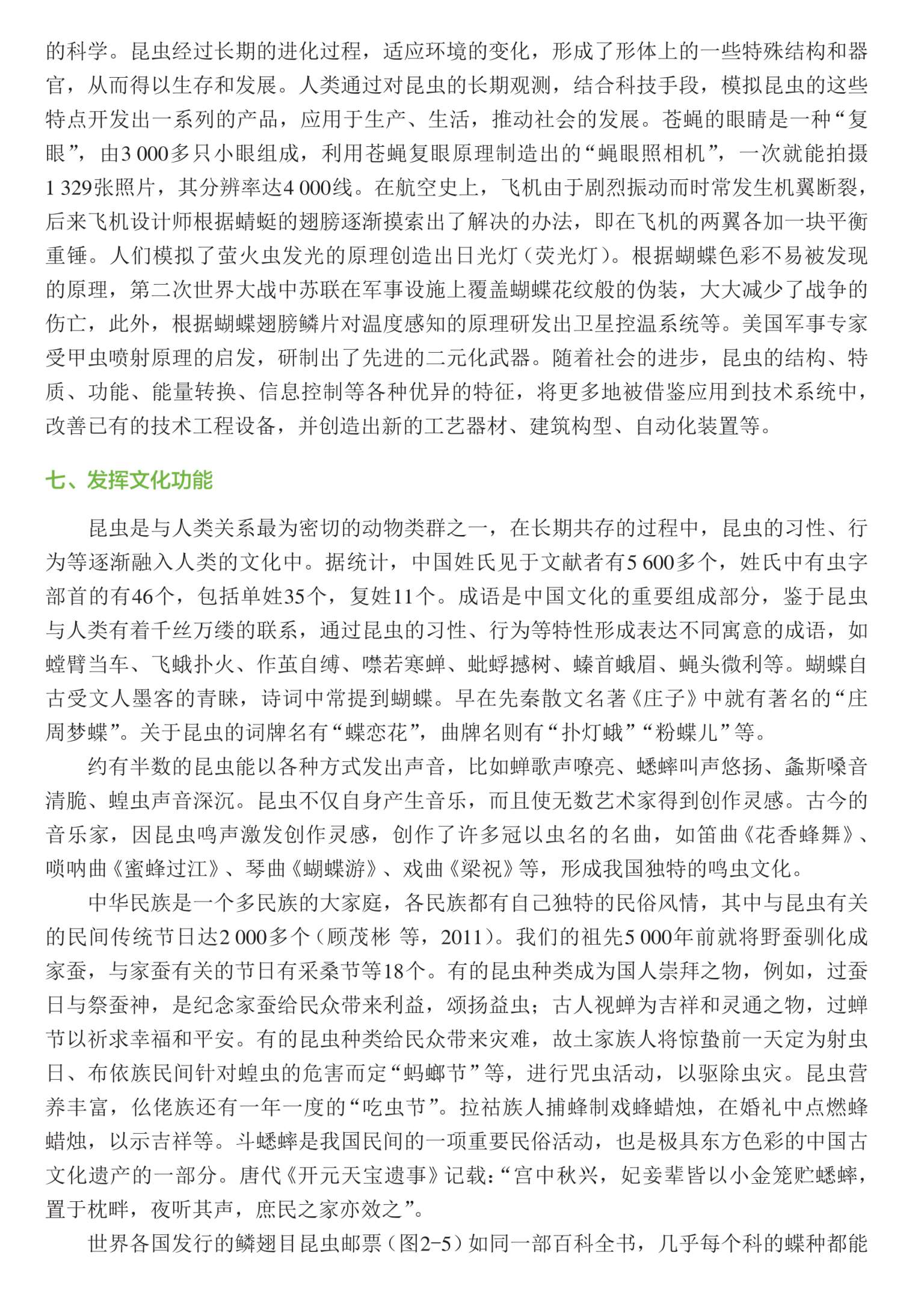 的科学。昆虫经过长期的进化过程，适应环境的变化，形成了形体上的一些特殊结构和器官，从而得以生存和发展。人类通过对昆虫的长期观测，结合科技手段，模拟昆虫的这些特点开发出一系列的产品，应用于生产、生活，推动社会的发展。苍蝇的眼睛是一种“复眼”，由3 000多只小眼组成，利用苍蝇复眼原理制造出的“蝇眼照相机”，一次就能拍摄1 329张照片，其分辨率达4 000线。在航空史上，飞机由于剧烈振动而时常发生机翼断裂，后来飞机设计师根据蜻蜓的翅膀逐渐摸索出了解决的办法，即在飞机的两翼各加一块平衡重锤。人们模拟了萤火虫发光的原理创造出日光灯（荧光灯）。根据蝴蝶色彩不易被发现的原理，第二次世界大战中苏联在军事设施上覆盖蝴蝶花纹般的伪装，大大减少了战争的伤亡，此外，根据蝴蝶翅膀鳞片对温度感知的原理研发出卫星控温系统等。美国军事专家受甲虫喷射原理的启发，研制出了先进的二元化武器。随着社会的进步，昆虫的结构、特质、功能、能量转换、信息控制等各种优异的特征，将更多地被借鉴应用到技术系统中，改善已有的技术工程设备，并创造出新的工艺器材、建筑构型、自动化装置等。

七、发挥文化功能

昆虫是与人类关系最为密切的动物类群之一，在长期共存的过程中，昆虫的习性、行为等逐渐融入人类的文化中。据统计，中国姓氏见于文献者有5 600多个，姓氏中有虫字部首的有46个，包括单姓35个，复姓11个。成语是中国文化的重要组成部分，鉴于昆虫与人类有着千丝万缕的联系，通过昆虫的习性、行为等特性形成表达不同寓意的成语，如螳臂当车、飞蛾扑火、作茧自缚、噤若寒蝉、蚍蜉撼树、螓首蛾眉、蝇头微利等。蝴蝶自古受文人墨客的青睐，诗词中常提到蝴蝶。早在先秦散文名著《庄子》中就有著名的“庄周梦蝶”。关于昆虫的词牌名有“蝶恋花”，曲牌名则有“扑灯蛾”“粉蝶儿”等。

约有半数的昆虫能以各种方式发出声音，比如蝉歌声嘹亮、蟋蟀叫声悠扬、螽斯嗓音清脆、蝗虫声音深沉。昆虫不仅自身产生音乐，而且使无数艺术家得到创作灵感。古今的音乐家，因昆虫鸣声激发创作灵感，创作了许多冠以虫名的名曲，如笛曲《花香蜂舞》、唢呐曲《蜜蜂过江》、琴曲《蝴蝶游》、戏曲《梁祝》等，形成我国独特的鸣虫文化。

中华民族是一个多民族的大家庭，各民族都有自己独特的民俗风情，其中与昆虫有关的民间传统节日达2 000多个（顾茂彬 等，2011）。我们的祖先5 000年前就将野蚕驯化成家蚕，与家蚕有关的节日有采桑节等18个。有的昆虫种类成为国人崇拜之物，例如，过蚕日与祭蚕神，是纪念家蚕给民众带来利益，颂扬益虫；古人视蝉为吉祥和灵通之物，过蝉节以祈求幸福和平安。有的昆虫种类给民众带来灾难，故土家族人将惊蛰前一天定为射虫日、布依族民间针对蝗虫的危害而定“蚂螂节”等，进行咒虫活动，以驱除虫灾。昆虫营养丰富，仫佬族还有一年一度的“吃虫节”。拉祜族人捕蜂制戏蜂蜡烛，在婚礼中点燃蜂蜡烛，以示吉祥等。斗蟋蟀是我国民间的一项重要民俗活动，也是极具东方色彩的中国古文化遗产的一部分。唐代《开元天宝遗事》记载：“宫中秋兴，妃妾辈皆以小金笼贮蟋蟀，置于枕畔，夜听其声，庶民之家亦效之”。

世界各国发行的鳞翅目昆虫邮票（图2-5）如同一部百科全书，几乎每个科的蝶种都能